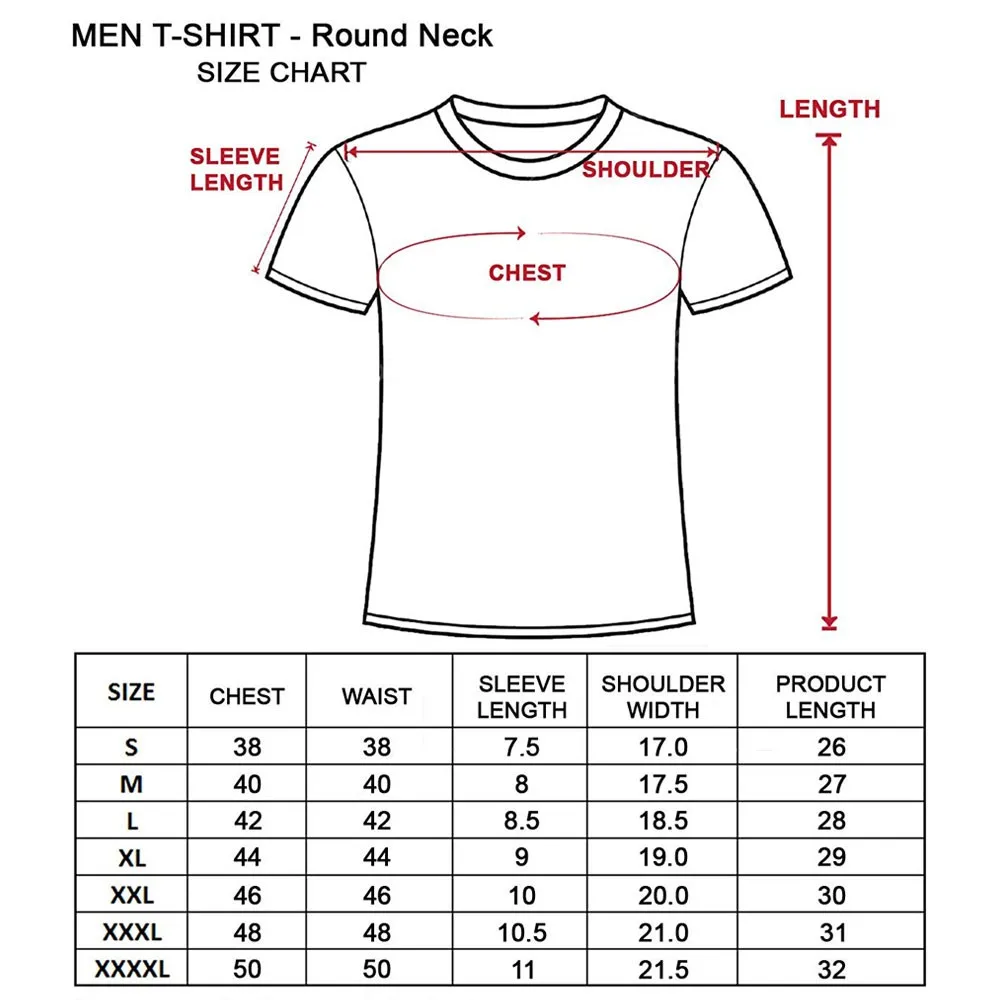 MEN T-SHIRT - Round Neck
SIZE CHART

SLEEVE LENGTH

SHOULDER

LENGTH

CHEST

| SIZE | CHEST | WAIST | SLEEVE LENGTH | SHOULDER WIDTH | PRODUCT LENGTH |
|---|---|---|---|---|---|
| S | 38 | 38 | 7.5 | 17.0 | 26 |
| M | 40 | 40 | 8 | 17.5 | 27 |
| L | 42 | 42 | 8.5 | 18.5 | 28 |
| XL | 44 | 44 | 9 | 19.0 | 29 |
| XXL | 46 | 46 | 10 | 20.0 | 30 |
| XXXL | 48 | 48 | 10.5 | 21.0 | 31 |
| XXXXL | 50 | 50 | 11 | 21.5 | 32 |